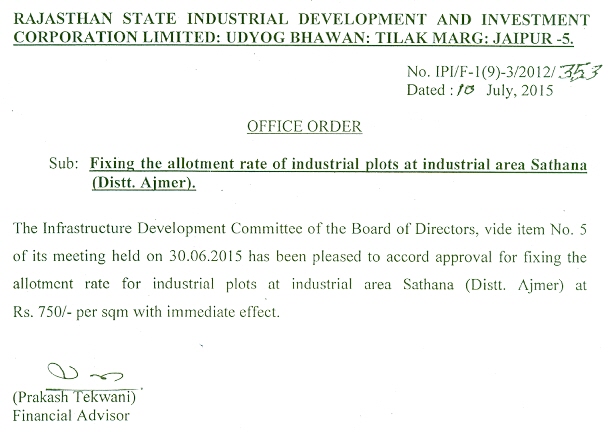 RAJASTHAN STATE INDUSTRIAL DEVELOPMENT AND INVESTMENT CORPORATION LIMITED: UDYOG BHAWAN: TILAK MARG: JAIPUR -5.

No. IPI/F-1(9)-3/2012/353
Dated : 10 July, 2015

OFFICE ORDER

Sub: Fixing the allotment rate of industrial plots at industrial area Sathana (Distt. Ajmer).

The Infrastructure Development Committee of the Board of Directors, vide item No. 5 of its meeting held on 30.06.2015 has been pleased to accord approval for fixing the allotment rate for industrial plots at industrial area Sathana (Distt. Ajmer) at Rs. 750/- per sqm with immediate effect.

(Prakash Tekwani)
Financial Advisor